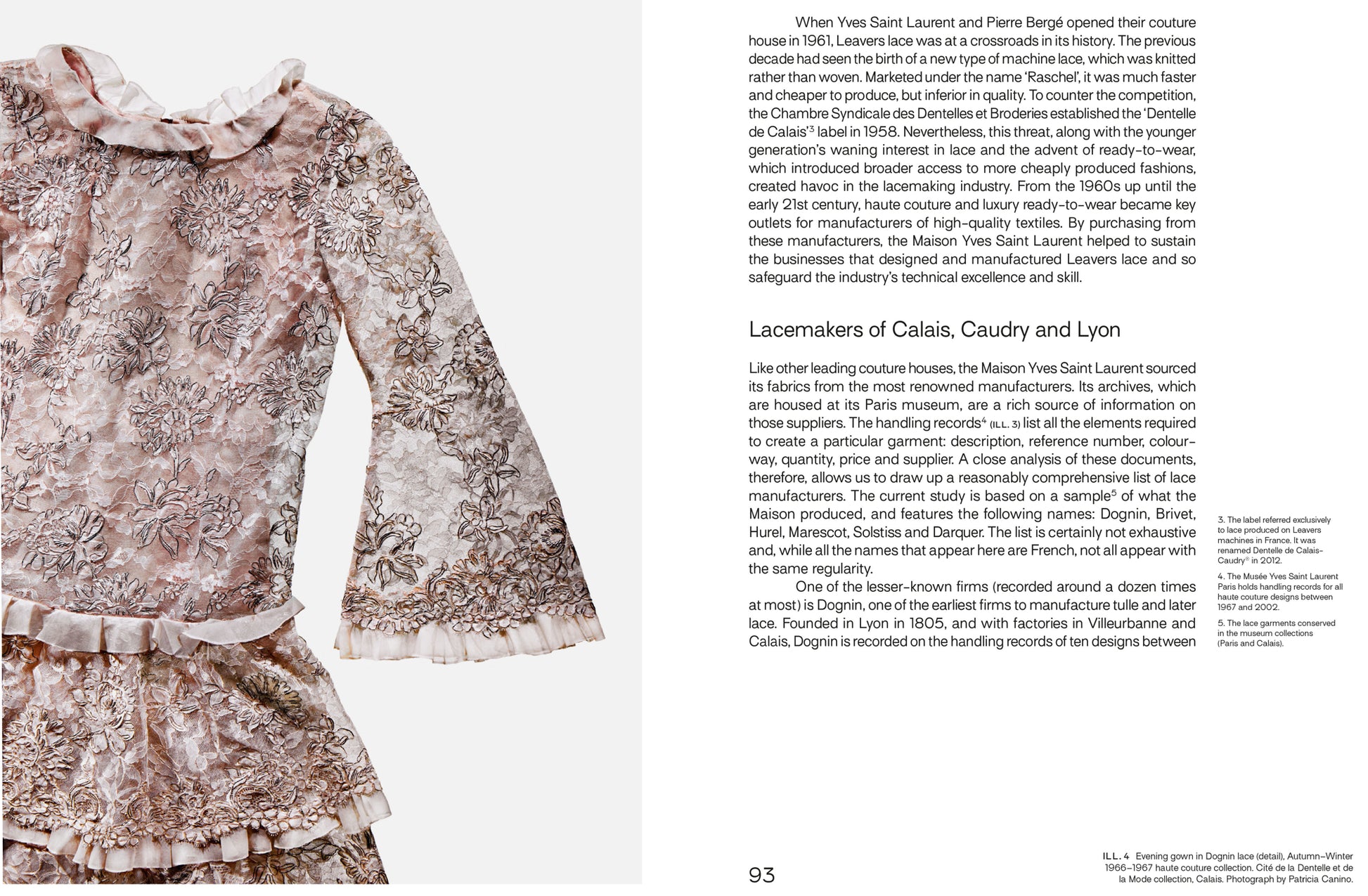 When Yves Saint Laurent and Pierre Bergé opened their couture house in 1961, Leavers lace was at a crossroads in its history. The previous decade had seen the birth of a new type of machine lace, which was knitted rather than woven. Marketed under the name 'Raschel', it was much faster and cheaper to produce, but inferior in quality. To counter the competition, the Chambre Syndicale des Dentelles et Broderies established the 'Dentelle de Calais'$^3$ label in 1958. Nevertheless, this threat, along with the younger generation's waning interest in lace and the advent of ready-to-wear, which introduced broader access to more cheaply produced fashions, created havoc in the lacemaking industry. From the 1960s up until the early 21st century, haute couture and luxury ready-to-wear became key outlets for manufacturers of high-quality textiles. By purchasing from these manufacturers, the Maison Yves Saint Laurent helped to sustain the businesses that designed and manufactured Leavers lace and so safeguard the industry's technical excellence and skill.

Lacemakers of Calais, Caudry and Lyon

Like other leading couture houses, the Maison Yves Saint Laurent sourced its fabrics from the most renowned manufacturers. Its archives, which are housed at its Paris museum, are a rich source of information on those suppliers. The handling records$^4$ (ILL. 3) list all the elements required to create a particular garment: description, reference number, colourway, quantity, price and supplier. A close analysis of these documents, therefore, allows us to draw up a reasonably comprehensive list of lace manufacturers. The current study is based on a sample$^5$ of what the Maison produced, and features the following names: Dognin, Brivet, Hurel, Marescot, Solstiss and Darquer. The list is certainly not exhaustive and, while all the names that appear here are French, not all appear with the same regularity.

One of the lesser-known firms (recorded around a dozen times at most) is Dognin, one of the earliest firms to manufacture tulle and later lace. Founded in Lyon in 1805, and with factories in Villeurbanne and Calais, Dognin is recorded on the handling records of ten designs between

3. The label referred exclusively to lace produced on Leavers machines in France. It was renamed Dentelle de Calais-Caudry® in 2012.

4. The Musée Yves Saint Laurent Paris holds handling records for all haute couture designs between 1967 and 2002.

5. The lace garments conserved in the museum collections (Paris and Calais).

93

ILL. 4 Evening gown in Dognin lace (detail), Autumn–Winter 1966–1967 haute couture collection. Cité de la Dentelle et de la Mode collection, Calais. Photograph by Patricia Canino.